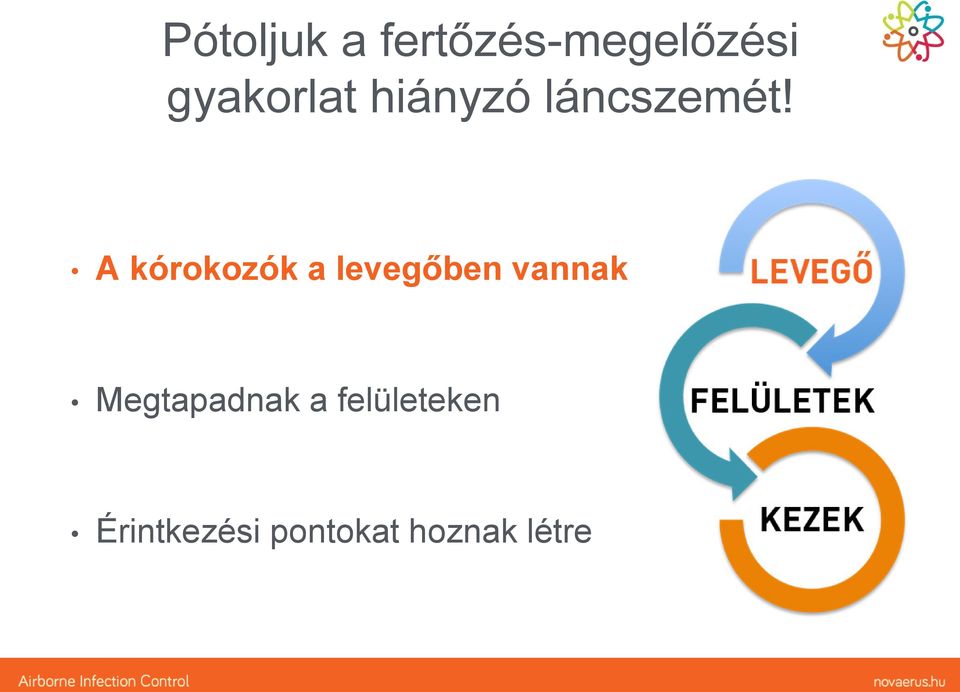 Pótoljuk a fertőzés-megelőzési gyakorlat hiányzó láncszemét!

• A kórokozók a levegőben vannak

• Megtapadnak a felületeken

• Érintkezési pontokat hoznak létre

LEVEGŐ

FELÜLETEK

KEZEK

Airborne Infection Control

novaerus.hu